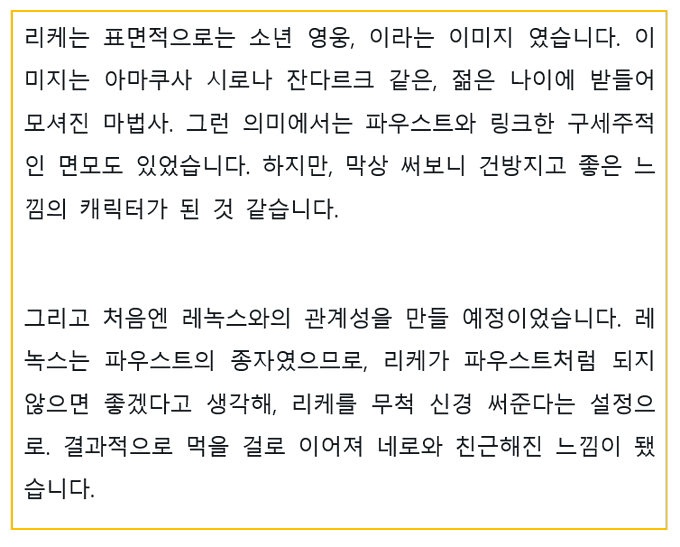 리케는 표면적으로는 소년 영웅, 이라는 이미지 였습니다. 이미지는 아마쿠사 시로나 잔다르크 같은, 젊은 나이에 받들어 모셔진 마법사. 그런 의미에서는 파우스트와 링크한 구세주적인 면모도 있었습니다. 하지만, 막상 써보니 건방지고 좋은 느낌의 캐릭터가 된 것 같습니다.

그리고 처음엔 레녹스와의 관계성을 만들 예정이었습니다. 레녹스는 파우스트의 종자였으므로, 리케가 파우스트처럼 되지 않으면 좋겠다고 생각해, 리케를 무척 신경 써준다는 설정으로. 결과적으로 먹을 걸로 이어져 네로와 친근해진 느낌이 됐습니다.